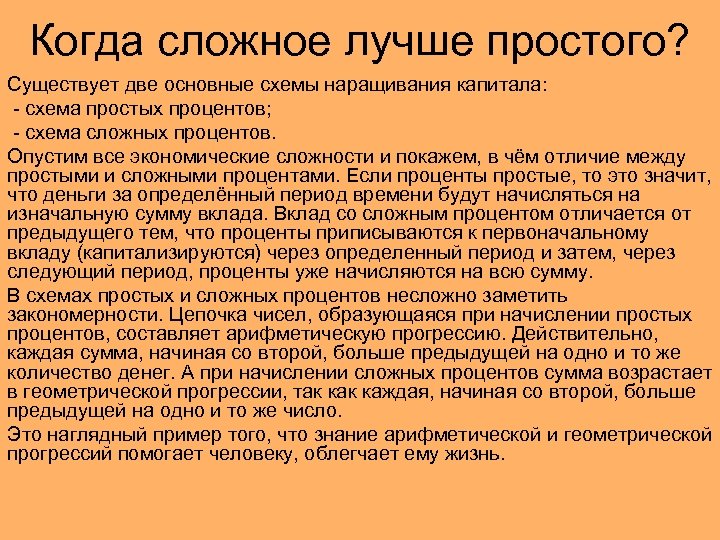 Когда сложное лучше простого?

Существует две основные схемы наращивания капитала:
- схема простых процентов;
- схема сложных процентов.

Опустим все экономические сложности и покажем, в чём отличие между простыми и сложными процентами. Если проценты простые, то это значит, что деньги за определённый период времени будут начисляться на изначальную сумму вклада. Вклад со сложным процентом отличается от предыдущего тем, что проценты приписываются к первоначальному вкладу (капитализируются) через определенный период и затем, через следующий период, проценты уже начисляются на всю сумму.

В схемах простых и сложных процентов несложно заметить закономерности. Цепочка чисел, образующаяся при начислении простых процентов, составляет арифметическую прогрессию. Действительно, каждая сумма, начиная со второй, больше предыдущей на одно и то же количество денег. А при начислении сложных процентов сумма возрастает в геометрической прогрессии, так как каждая, начиная со второй, больше предыдущей на одно и то же число.

Это наглядный пример того, что знание арифметической и геометрической прогрессий помогает человеку, облегчает ему жизнь.